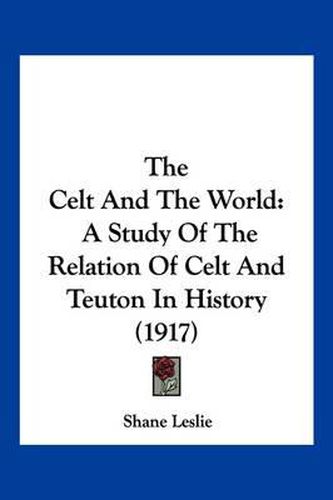 The
Celt And The World:
A Study Of The
Relation Of Celt And
Teuton In History
(1917)

Shane Leslie